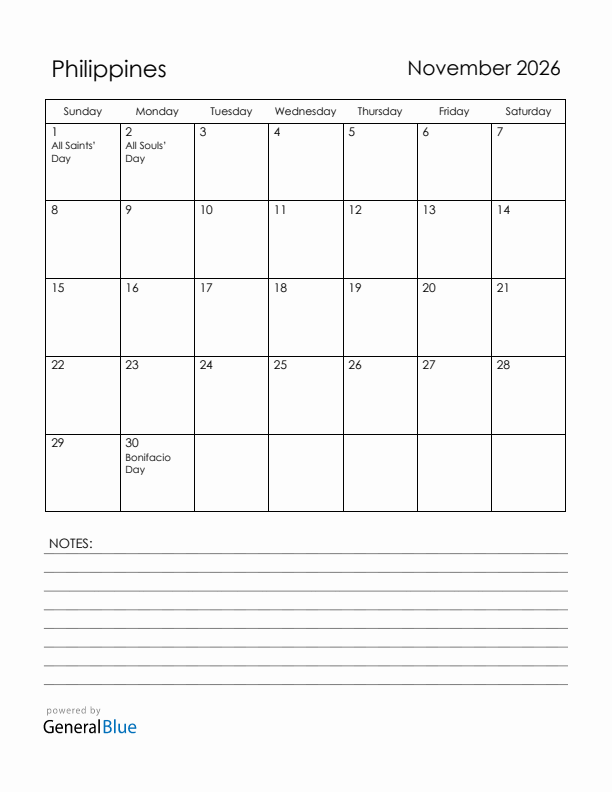 Philippines

November 2026

| Sunday | Monday | Tuesday | Wednesday | Thursday | Friday | Saturday |
|---|---|---|---|---|---|---|
| 1 All Saints' Day | 2 All Souls' Day | 3 | 4 | 5 | 6 | 7 |
| 8 | 9 | 10 | 11 | 12 | 13 | 14 |
| 15 | 16 | 17 | 18 | 19 | 20 | 21 |
| 22 | 23 | 24 | 25 | 26 | 27 | 28 |
| 29 | 30 Bonifacio Day | | | | | |

NOTES:

powered by
GeneralBlue